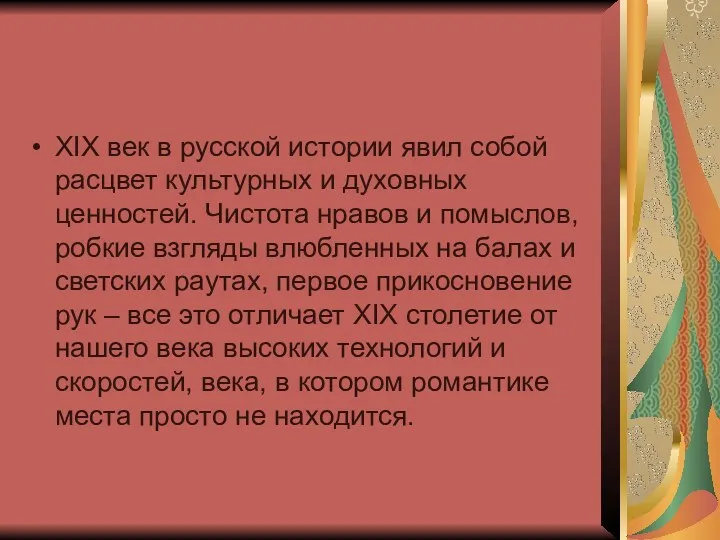 • XIX век в русской истории явил собой расцвет культурных и духовных ценностей. Чистота нравов и помыслов, робкие взгляды влюбленных на балах и светских раутах, первое прикосновение рук – все это отличает XIX столетие от нашего века высоких технологий и скоростей, века, в котором романтике места просто не находится.